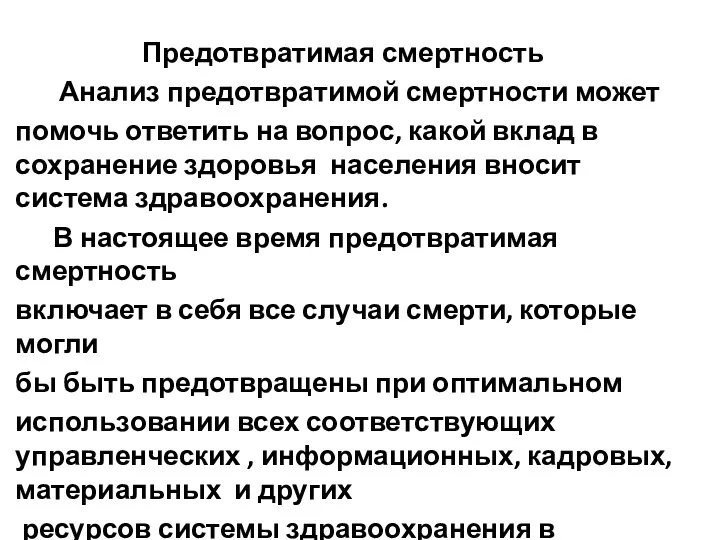 Предотвратимая смертность

Анализ предотвратимой смертности может помочь ответить на вопрос, какой вклад в сохранение здоровья населения вносит система здравоохранения.

В настоящее время предотвратимая смертность

включает в себя все случаи смерти, которые могли

бы быть предотвращены при оптимальном

использовании всех соответствующих управленческих , информационных, кадровых, материальных и других

ресурсов системы здравоохранения в